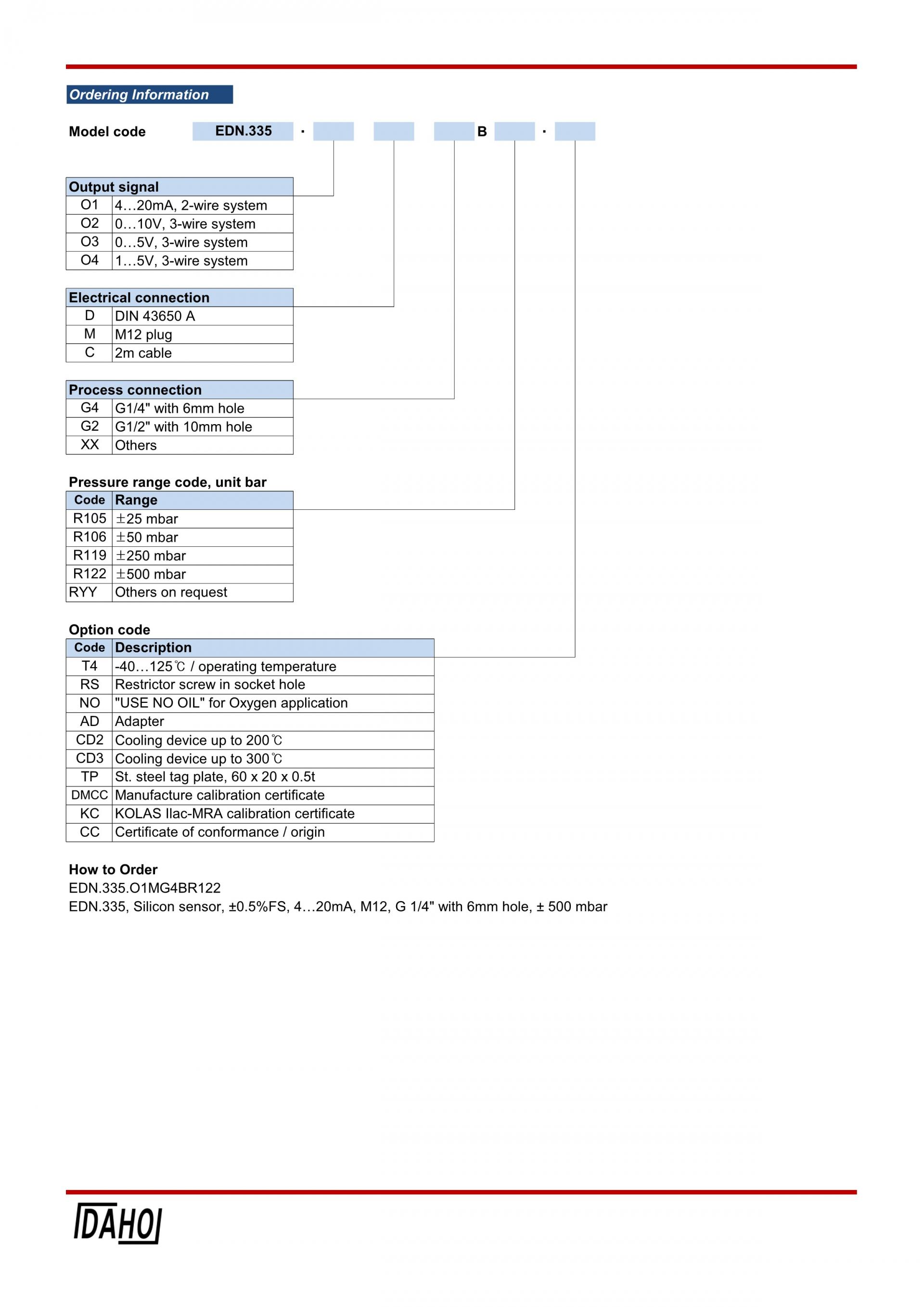 Ordering Information

Model code EDN.335 · B ·

| Output signal | |
|---|---|
| O1 | 4…20mA, 2-wire system |
| O2 | 0…10V, 3-wire system |
| O3 | 0…5V, 3-wire system |
| O4 | 1…5V, 3-wire system |

| Electrical connection | |
|---|---|
| D | DIN 43650 A |
| M | M12 plug |
| C | 2m cable |

| Process connection | |
|---|---|
| G4 | G1/4" with 6mm hole |
| G2 | G1/2" with 10mm hole |
| XX | Others |

Pressure range code, unit bar

| Code | Range |
|---|---|
| R105 | ±25 mbar |
| R106 | ±50 mbar |
| R119 | ±250 mbar |
| R122 | ±500 mbar |
| RYY | Others on request |

Option code

| Code | Description |
|---|---|
| T4 | -40…125℃ / operating temperature |
| RS | Restrictor screw in socket hole |
| NO | "USE NO OIL" for Oxygen application |
| AD | Adapter |
| CD2 | Cooling device up to 200℃ |
| CD3 | Cooling device up to 300℃ |
| TP | St. steel tag plate, 60 x 20 x 0.5t |
| DMCC | Manufacture calibration certificate |
| KC | KOLAS Ilac-MRA calibration certificate |
| CC | Certificate of conformance / origin |

How to Order
EDN.335.O1MG4BR122
EDN.335, Silicon sensor, ±0.5%FS, 4…20mA, M12, G 1/4" with 6mm hole, ± 500 mbar

DAHO